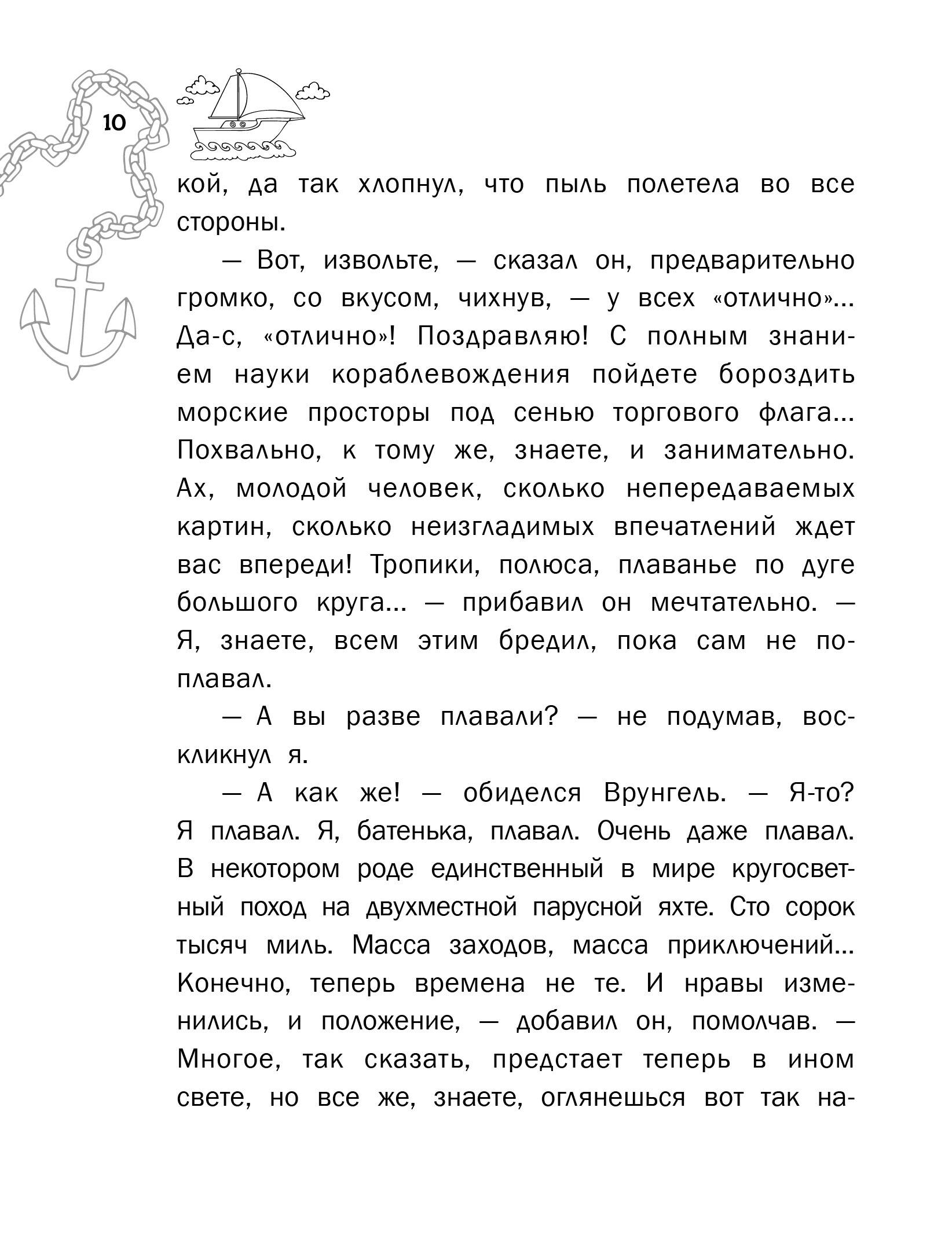 10

кой, да так хлопнул, что пыль полетела во все стороны.

— Вот, извольте, — сказал он, предварительно громко, со вкусом, чихнув, — у всех «отлично»... Да-с, «отлично»! Поздравляю! С полным знанием науки кораблевождения пойдете бороздить морские просторы под сенью торгового флага... Похвально, к тому же, знаете, и занимательно. Ах, молодой человек, сколько непередаваемых картин, сколько неизгладимых впечатлений ждет вас впереди! Тропики, полюса, плаванье по дуге большого круга... — прибавил он мечтательно. — Я, знаете, всем этим бредил, пока сам не поплавал.

— А вы разве плавали? — не подумав, воскликнул я.

— А как же! — обиделся Врунгель. — Я-то? Я плавал. Я, батенька, плавал. Очень даже плавал. В некотором роде единственный в мире кругосветный поход на двухместной парусной яхте. Сто сорок тысяч миль. Масса заходов, масса приключений... Конечно, теперь времена не те. И нравы изменились, и положение, — добавил он, помолчав. — Многое, так сказать, предстает теперь в ином свете, но все же, знаете, оглянешься вот так на-